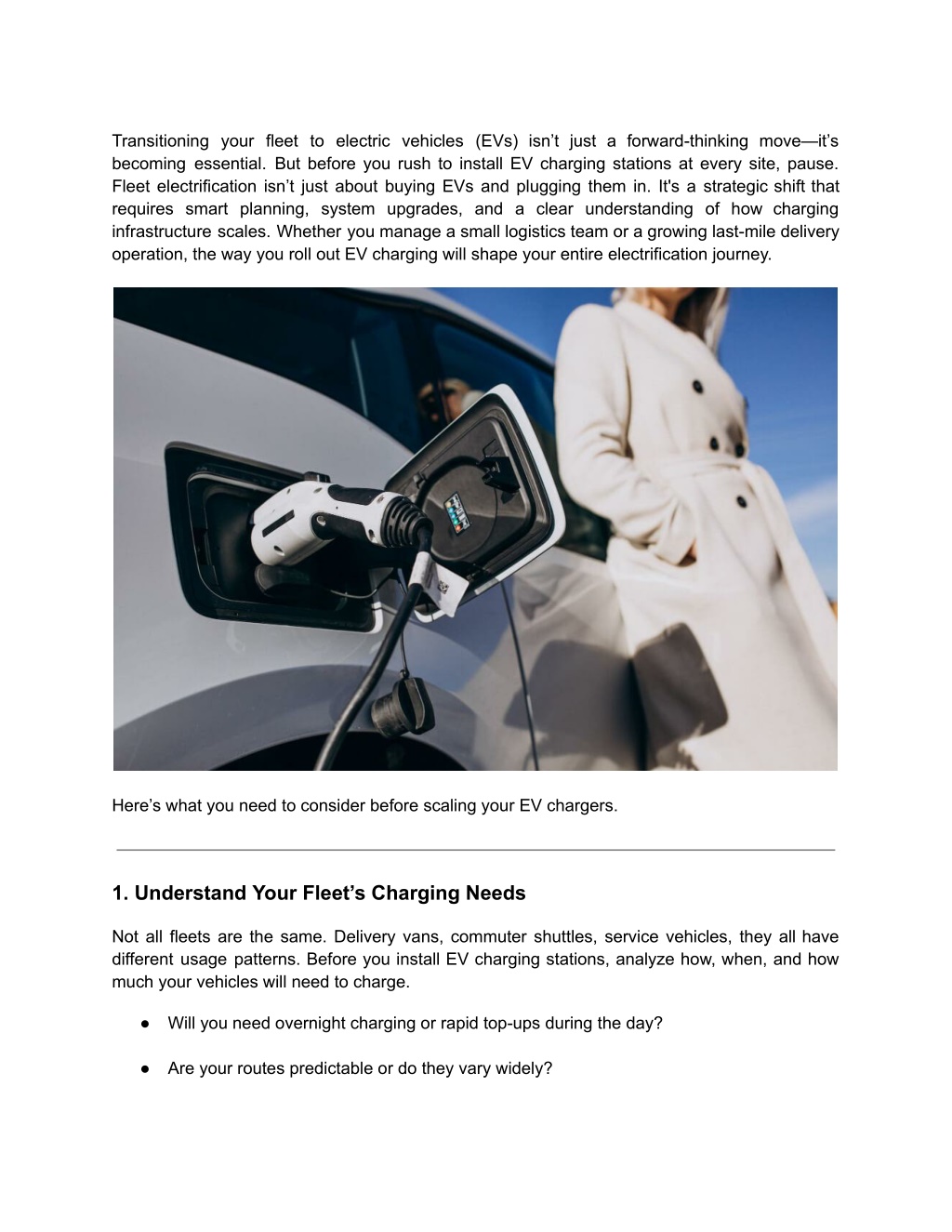 Transitioning your fleet to electric vehicles (EVs) isn't just a forward-thinking move—it's becoming essential. But before you rush to install EV charging stations at every site, pause. Fleet electrification isn't just about buying EVs and plugging them in. It's a strategic shift that requires smart planning, system upgrades, and a clear understanding of how charging infrastructure scales. Whether you manage a small logistics team or a growing last-mile delivery operation, the way you roll out EV charging will shape your entire electrification journey.

Here's what you need to consider before scaling your EV chargers.

1. Understand Your Fleet's Charging Needs

Not all fleets are the same. Delivery vans, commuter shuttles, service vehicles, they all have different usage patterns. Before you install EV charging stations, analyze how, when, and how much your vehicles will need to charge.

• Will you need overnight charging or rapid top-ups during the day?

• Are your routes predictable or do they vary widely?